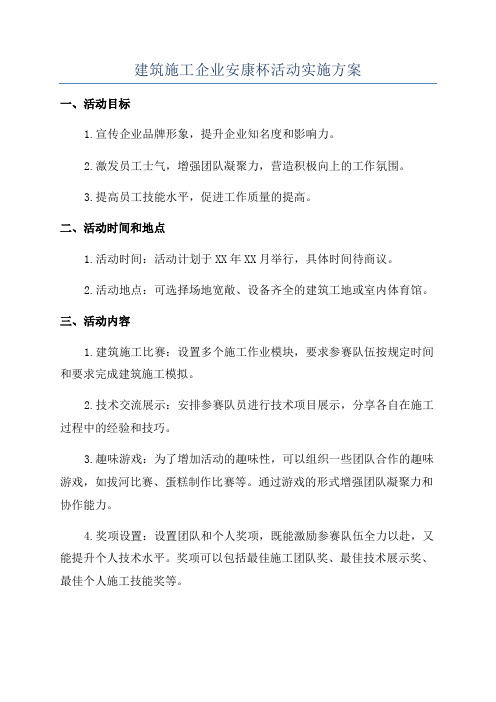 建筑施工企业安康杯活动实施方案

一、活动目标

1.宣传企业品牌形象，提升企业知名度和影响力。

2.激发员工士气，增强团队凝聚力，营造积极向上的工作氛围。

3.提高员工技能水平，促进工作质量的提高。

二、活动时间和地点

1.活动时间：活动计划于XX年XX月举行，具体时间待商议。

2.活动地点：可选择场地宽敞、设备齐全的建筑工地或室内体育馆。

三、活动内容

1.建筑施工比赛：设置多个施工作业模块，要求参赛队伍按规定时间和要求完成建筑施工模拟。

2.技术交流展示：安排参赛队员进行技术项目展示，分享各自在施工过程中的经验和技巧。

3.趣味游戏：为了增加活动的趣味性，可以组织一些团队合作的趣味游戏，如拔河比赛、蛋糕制作比赛等。通过游戏的形式增强团队凝聚力和协作能力。

4.奖项设置：设置团队和个人奖项，既能激励参赛队伍全力以赴，又能提升个人技术水平。奖项可以包括最佳施工团队奖、最佳技术展示奖、最佳个人施工技能奖等。